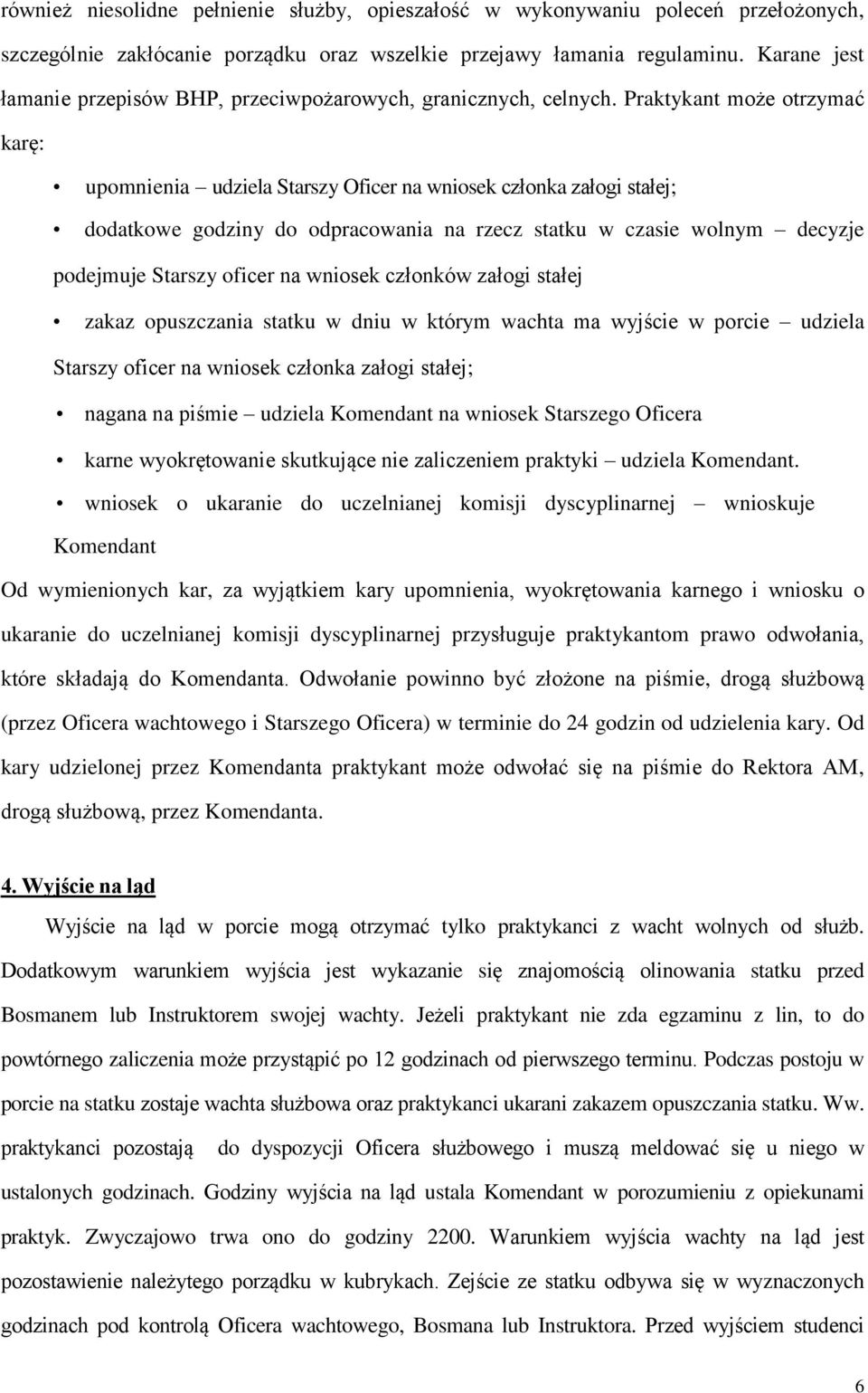 również niesolidne pełnienie służby, opieszałość w wykonywaniu poleceń przełożonych, szczególnie zakłócanie porządku oraz wszelkie przejawy łamania regulaminu. Karane jest łamanie przepisów BHP, przeciwpożarowych, granicznych, celnych. Praktykant może otrzymać karę:

• upomnienia – udziela Starszy Oficer na wniosek członka załogi stałej;

• dodatkowe godziny do odpracowania na rzecz statku w czasie wolnym – decyzje podejmuje Starszy oficer na wniosek członków załogi stałej

• zakaz opuszczania statku w dniu w którym wachta ma wyjście w porcie – udziela Starszy oficer na wniosek członka załogi stałej;

• nagana na piśmie – udziela Komendant na wniosek Starszego Oficera

• karne wyokrętowanie skutkujące nie zaliczeniem praktyki – udziela Komendant.

• wniosek o ukaranie do uczelnianej komisji dyscyplinarnej – wnioskuje Komendant

Od wymienionych kar, za wyjątkiem kary upomnienia, wyokrętowania karnego i wniosku o ukaranie do uczelnianej komisji dyscyplinarnej przysługuje praktykantom prawo odwołania, które składają do Komendanta. Odwołanie powinno być złożone na piśmie, drogą służbową (przez Oficera wachtowego i Starszego Oficera) w terminie do 24 godzin od udzielenia kary. Od kary udzielonej przez Komendanta praktykant może odwołać się na piśmie do Rektora AM, drogą służbową, przez Komendanta.

4. Wyjście na ląd

Wyjście na ląd w porcie mogą otrzymać tylko praktykanci z wacht wolnych od służb. Dodatkowym warunkiem wyjścia jest wykazanie się znajomością olinowania statku przed Bosmanem lub Instruktorem swojej wachty. Jeżeli praktykant nie zda egzaminu z lin, to do powtórnego zaliczenia może przystąpić po 12 godzinach od pierwszego terminu. Podczas postoju w porcie na statku zostaje wachta służbowa oraz praktykanci ukarani zakazem opuszczania statku. Ww. praktykanci pozostają do dyspozycji Oficera służbowego i muszą meldować się u niego w ustalonych godzinach. Godziny wyjścia na ląd ustala Komendant w porozumieniu z opiekunami praktyk. Zwyczajowo trwa ono do godziny 2200. Warunkiem wyjścia wachty na ląd jest pozostawienie należytego porządku w kubrykach. Zejście ze statku odbywa się w wyznaczonych godzinach pod kontrolą Oficera wachtowego, Bosmana lub Instruktora. Przed wyjściem studenci

6